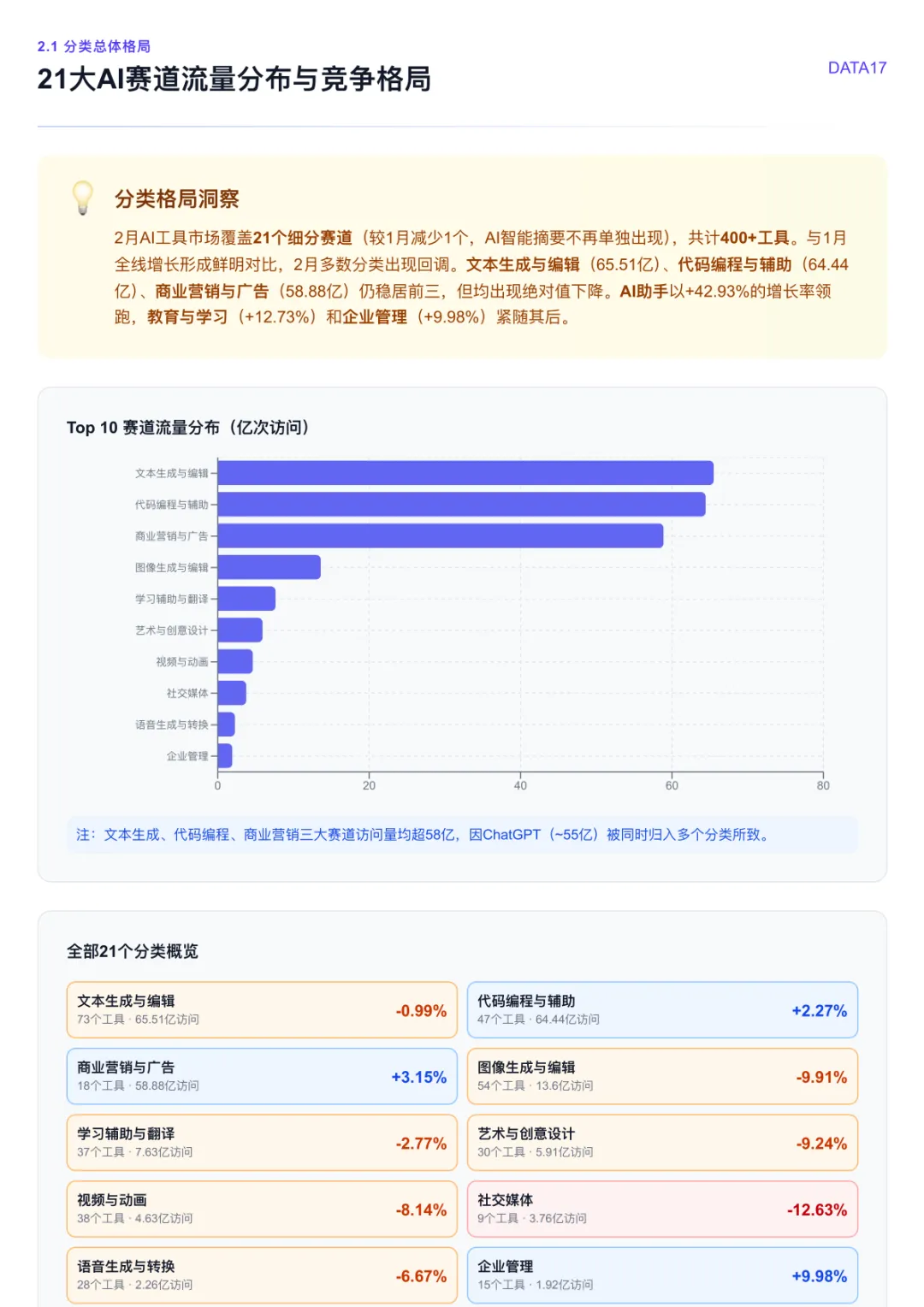 2.1 分类总体格局

21大AI赛道流量分布与竞争格局

DATA17

分类格局洞察

2月AI工具市场覆盖21个细分赛道（较1月减少1个，AI智能摘要不再单独出现），共计400+工具。与1月全线增长形成鲜明对比，2月多数分类出现回调。文本生成与编辑（65.51亿）、代码编程与辅助（64.44亿）、商业营销与广告（58.88亿）仍稳居前三，但均出现绝对值下降。AI助手以+42.93%的增长率领跑，教育与学习（+12.73%）和企业管理（+9.98%）紧随其后。

Top 10 赛道流量分布（亿次访问）

文本生成与编辑
代码编程与辅助
商业营销与广告
图像生成与编辑
学习辅助与翻译
艺术与创意设计
视频与动画
社交媒体
语音生成与转换
企业管理

0 20 40 60 80

注：文本生成、代码编程、商业营销三大赛道访问量均超58亿，因ChatGPT（~55亿）被同时归入多个分类所致。

全部21个分类概览

文本生成与编辑
73个工具 · 65.51亿访问
-0.99%

代码编程与辅助
47个工具 · 64.44亿访问
+2.27%

商业营销与广告
18个工具 · 58.88亿访问
+3.15%

图像生成与编辑
54个工具 · 13.6亿访问
-9.91%

学习辅助与翻译
37个工具 · 7.63亿访问
-2.77%

艺术与创意设计
30个工具 · 5.91亿访问
-9.24%

视频与动画
38个工具 · 4.63亿访问
-8.14%

社交媒体
9个工具 · 3.76亿访问
-12.63%

语音生成与转换
28个工具 · 2.26亿访问
-6.67%

企业管理
15个工具 · 1.92亿访问
+9.98%